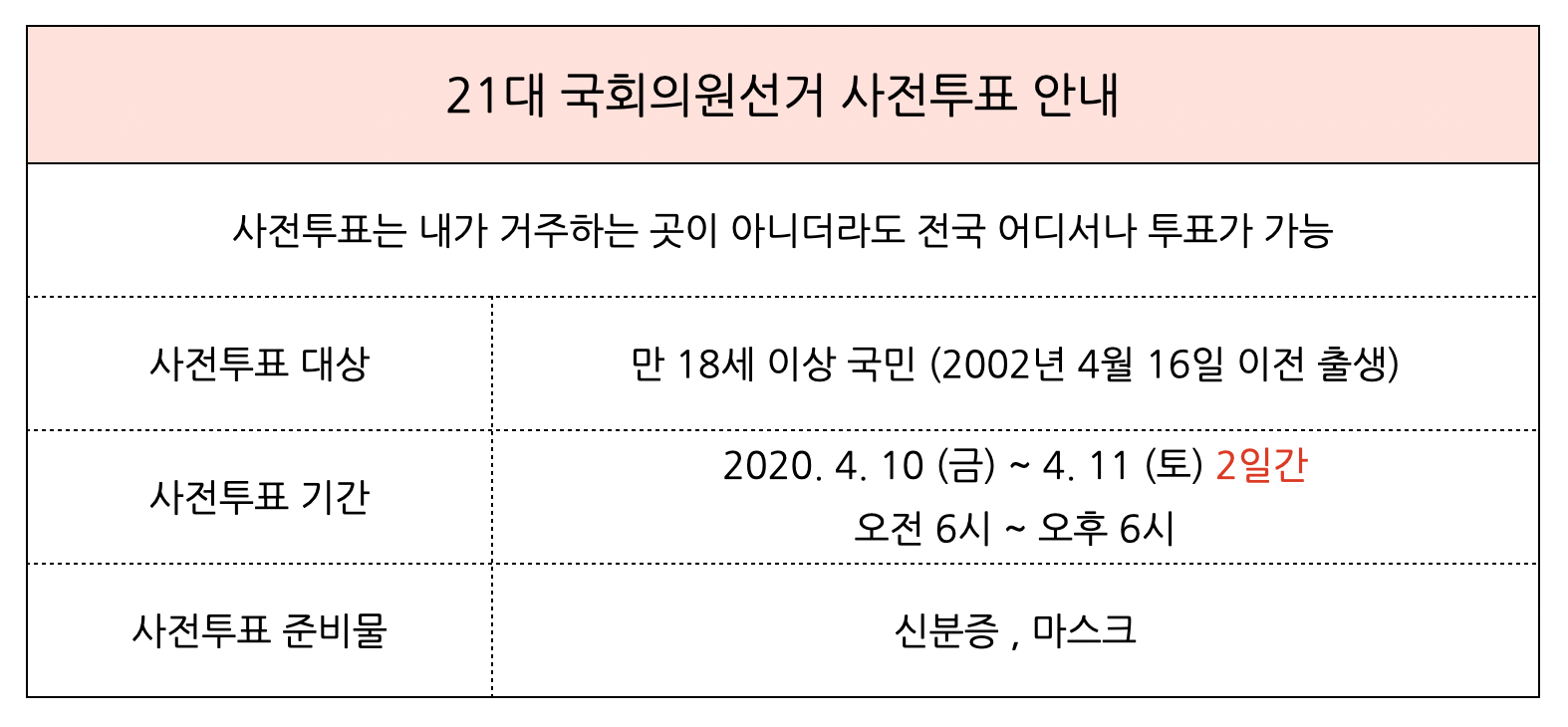 | 21대 국회의원선거 사전투표 안내 | |
|---|---|
| 사전투표는 내가 거주하는 곳이 아니더라도 전국 어디서나 투표가 가능 | |
| 사전투표 대상 | 만 18세 이상 국민 (2002년 4월 16일 이전 출생) |
| 사전투표 기간 | 2020. 4. 10 (금) ~ 4. 11 (토) 2일간 오전 6시 ~ 오후 6시 |
| 사전투표 준비물 | 신분증 , 마스크 |